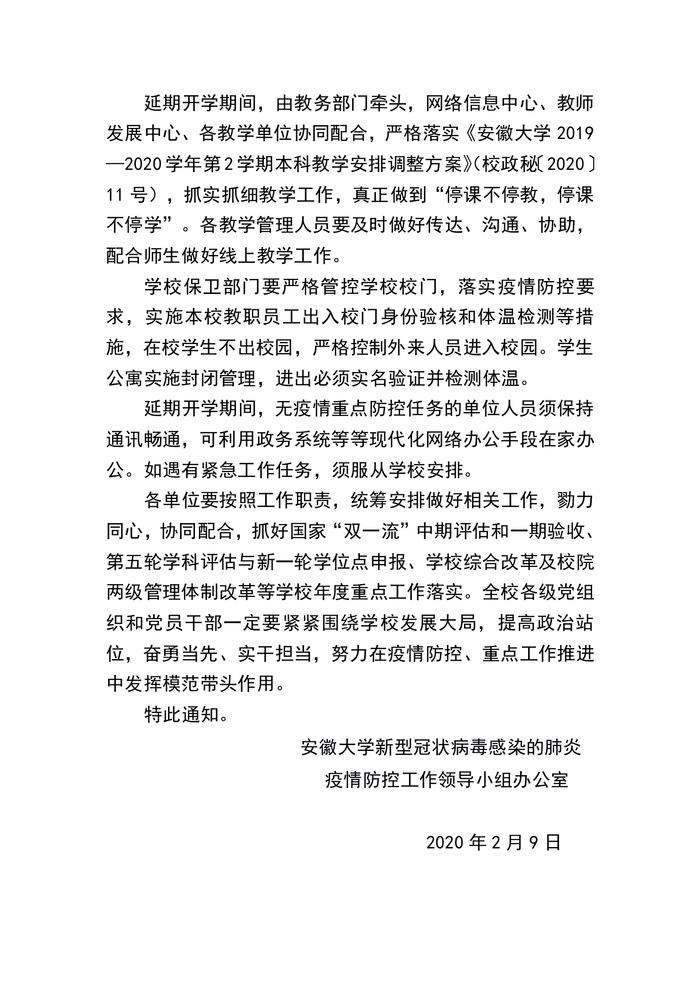 延期开学期间，由教务部门牵头，网络信息中心、教师发展中心、各教学单位协同配合，严格落实《安徽大学 2019—2020 学年第 2 学期本科教学安排调整方案》(校政秘〔2020〕11 号)，抓实抓细教学工作，真正做到“停课不停教，停课不停学”。各教学管理人员要及时做好传达、沟通、协助，配合师生做好线上教学工作。

学校保卫部门要严格管控学校校门，落实疫情防控要求，实施本校教职员工出入校门身份验核和体温检测等措施，在校学生不出校园，严格控制外来人员进入校园。学生公寓实施封闭管理，进出必须实名验证并检测体温。

延期开学期间，无疫情重点防控任务的单位人员须保持通讯畅通，可利用政务系统等等现代化网络办公手段在家办公。如遇有紧急工作任务，须服从学校安排。

各单位要按照工作职责，统筹安排做好相关工作，勠力同心，协同配合，抓好国家“双一流”中期评估和一期验收、第五轮学科评估与新一轮学位点申报、学校综合改革及校院两级管理体制改革等学校年度重点工作落实。全校各级党组织和党员干部一定要紧紧围绕学校发展大局，提高政治站位，奋勇当先、实干担当，努力在疫情防控、重点工作推进中发挥模范带头作用。

特此通知。

安徽大学新型冠状病毒感染的肺炎
疫情防控工作领导小组办公室

2020 年 2 月 9 日